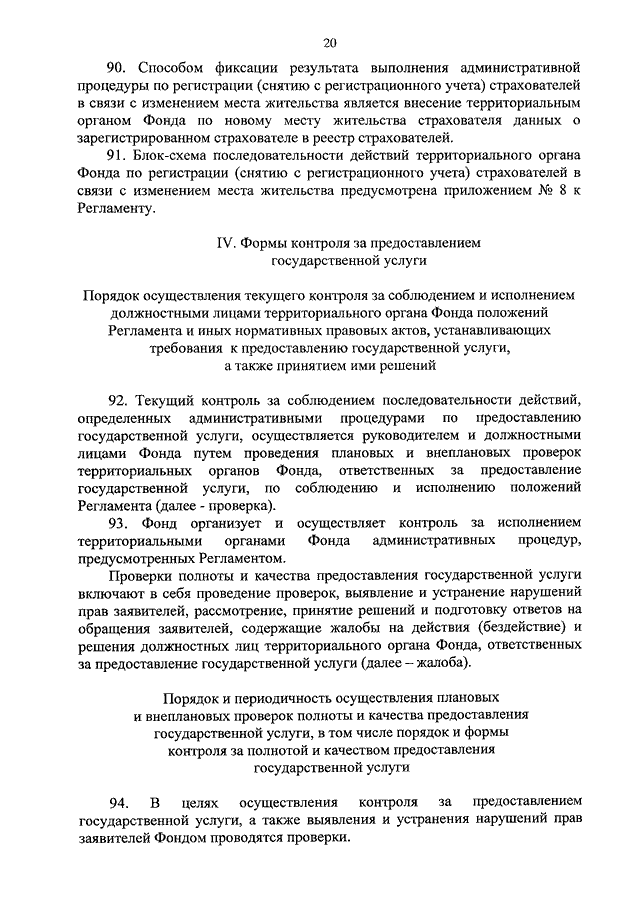 20

90. Способом фиксации результата выполнения административной процедуры по регистрации (снятию с регистрационного учета) страхователей в связи с изменением места жительства является внесение территориальным органом Фонда по новому месту жительства страхователя данных о зарегистрированном страхователе в реестр страхователей.

91. Блок-схема последовательности действий территориального органа Фонда по регистрации (снятию с регистрационного учета) страхователей в связи с изменением места жительства предусмотрена приложением № 8 к Регламенту.

IV. Формы контроля за предоставлением государственной услуги

Порядок осуществления текущего контроля за соблюдением и исполнением должностными лицами территориального органа Фонда положений Регламента и иных нормативных правовых актов, устанавливающих требования к предоставлению государственной услуги, а также принятием ими решений

92. Текущий контроль за соблюдением последовательности действий, определенных административными процедурами по предоставлению государственной услуги, осуществляется руководителем и должностными лицами Фонда путем проведения плановых и внеплановых проверок территориальных органов Фонда, ответственных за предоставление государственной услуги, по соблюдению и исполнению положений Регламента (далее - проверка).

93. Фонд организует и осуществляет контроль за исполнением территориальными органами Фонда административных процедур, предусмотренных Регламентом.

Проверки полноты и качества предоставления государственной услуги включают в себя проведение проверок, выявление и устранение нарушений прав заявителей, рассмотрение, принятие решений и подготовку ответов на обращения заявителей, содержащие жалобы на действия (бездействие) и решения должностных лиц территориального органа Фонда, ответственных за предоставление государственной услуги (далее – жалоба).

Порядок и периодичность осуществления плановых и внеплановых проверок полноты и качества предоставления государственной услуги, в том числе порядок и формы контроля за полнотой и качеством предоставления государственной услуги

94. В целях осуществления контроля за предоставлением государственной услуги, а также выявления и устранения нарушений прав заявителей Фондом проводятся проверки.